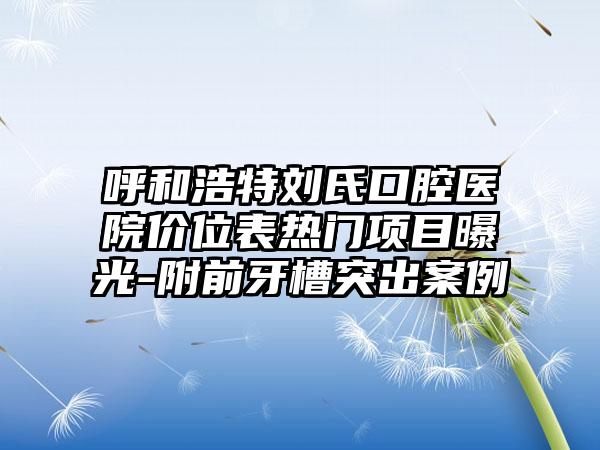 呼和浩特刘氏口腔医院价位表热门项目曝光-附前牙槽突出案例